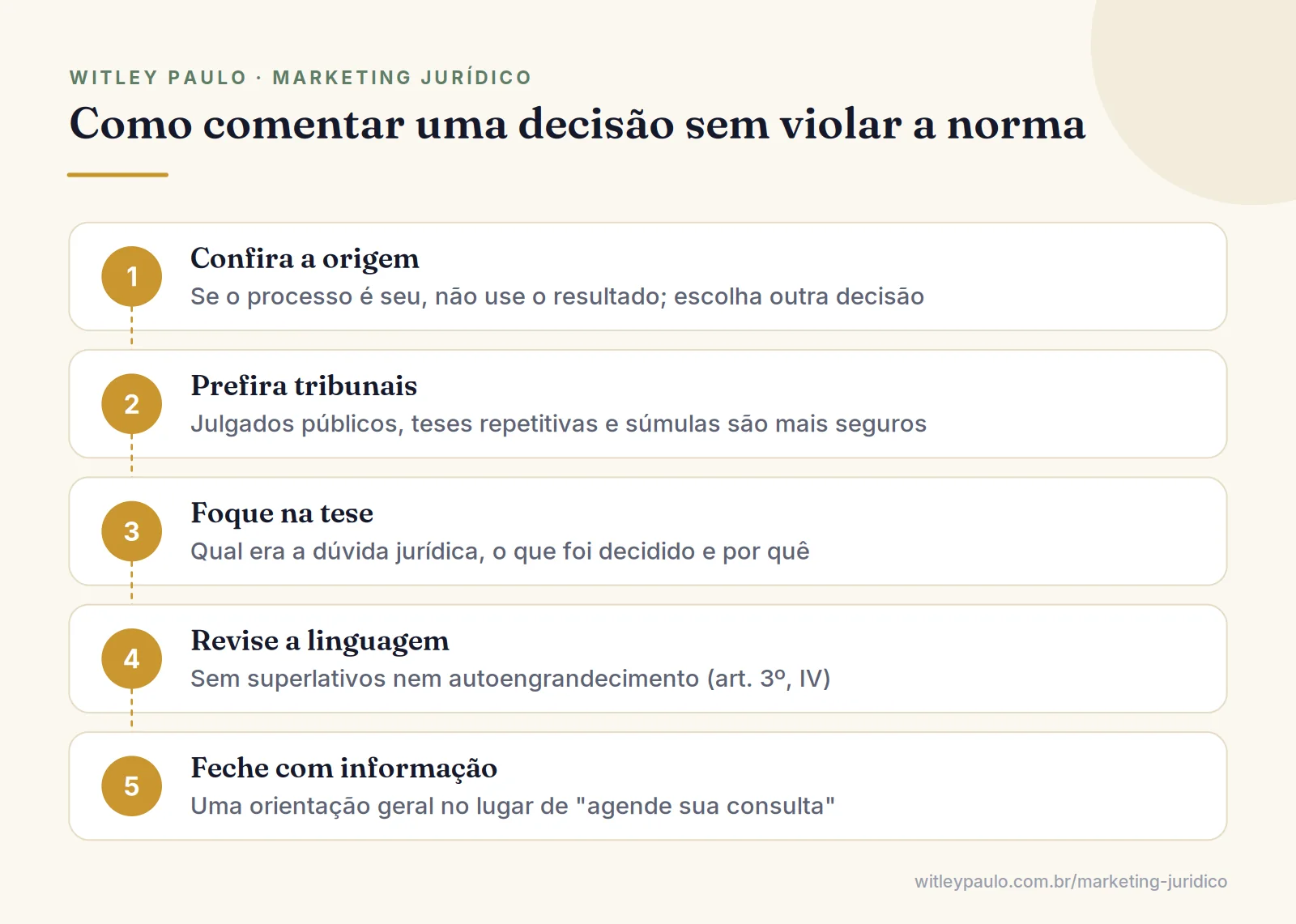 WITLEY PAULO · MARKETING JURÍDICO

Como comentar uma decisão sem violar a norma

1
Confira a origem
Se o processo é seu, não use o resultado; escolha outra decisão

2
Prefira tribunais
Julgados públicos, teses repetitivas e súmulas são mais seguros

3
Foque na tese
Qual era a dúvida jurídica, o que foi decidido e por quê

4
Revise a linguagem
Sem superlativos nem autoengrandecimento (art. 3º, IV)

5
Feche com informação
Uma orientação geral no lugar de "agende sua consulta"

witleypaulo.com.br/marketing-juridico